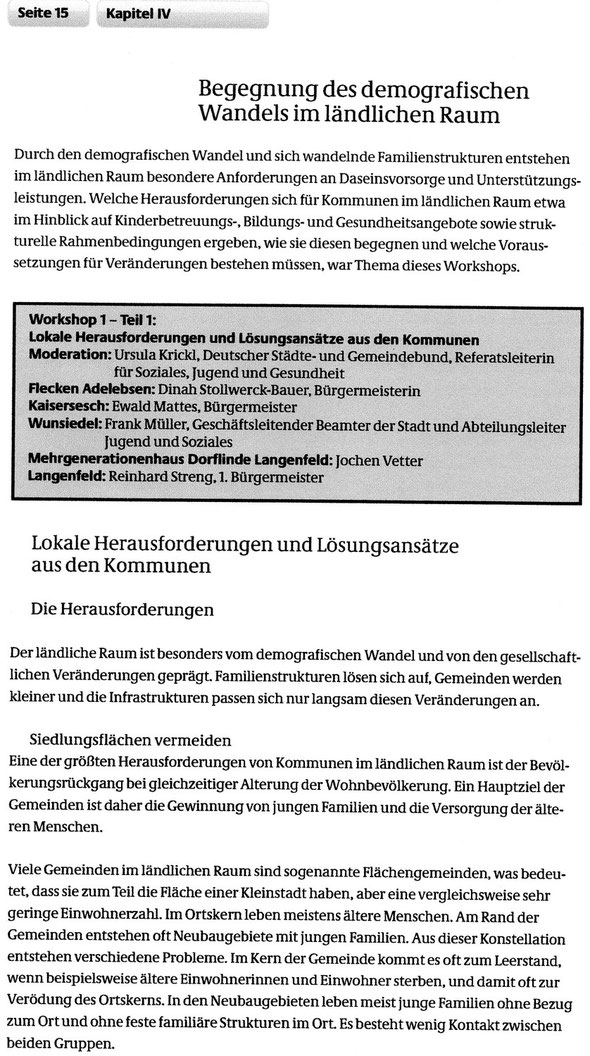 Seite 15 Kapitel IV

Begegnung des demografischen Wandels im ländlichen Raum

Durch den demografischen Wandel und sich wandelnde Familienstrukturen entstehen im ländlichen Raum besondere Anforderungen an Daseinsvorsorge und Unterstützungsleistungen. Welche Herausforderungen sich für Kommunen im ländlichen Raum etwa im Hinblick auf Kinderbetreuungs-, Bildungs- und Gesundheitsangebote sowie strukturelle Rahmenbedingungen ergeben, wie sie diesen begegnen und welche Voraussetzungen für Veränderungen bestehen müssen, war Thema dieses Workshops.

Workshop 1 – Teil 1:
Lokale Herausforderungen und Lösungsansätze aus den Kommunen
Moderation: Ursula Krickl, Deutscher Städte- und Gemeindebund, Referatsleiterin für Soziales, Jugend und Gesundheit
Flecken Adelebsen: Dinah Stollwerck-Bauer, Bürgermeisterin
Kaisersesch: Ewald Mattes, Bürgermeister
Wunsiedel: Frank Müller, Geschäftsleitender Beamter der Stadt und Abteilungsleiter Jugend und Soziales
Mehrgenerationenhaus Dorflinde Langenfeld: Jochen Vetter
Langenfeld: Reinhard Streng, 1. Bürgermeister

Lokale Herausforderungen und Lösungsansätze aus den Kommunen

Die Herausforderungen

Der ländliche Raum ist besonders vom demografischen Wandel und von den gesellschaftlichen Veränderungen geprägt. Familienstrukturen lösen sich auf, Gemeinden werden kleiner und die Infrastrukturen passen sich nur langsam diesen Veränderungen an.

Siedlungsflächen vermeiden
Eine der größten Herausforderungen von Kommunen im ländlichen Raum ist der Bevölkerungsrückgang bei gleichzeitiger Alterung der Wohnbevölkerung. Ein Hauptziel der Gemeinden ist daher die Gewinnung von jungen Familien und die Versorgung der älteren Menschen.

Viele Gemeinden im ländlichen Raum sind sogenannte Flächengemeinden, was bedeutet, dass sie zum Teil die Fläche einer Kleinstadt haben, aber eine vergleichsweise sehr geringe Einwohnerzahl. Im Ortskern leben meistens ältere Menschen. Am Rand der Gemeinden entstehen oft Neubaugebiete mit jungen Familien. Aus dieser Konstellation entstehen verschiedene Probleme. Im Kern der Gemeinde kommt es oft zum Leerstand, wenn beispielsweise ältere Einwohnerinnen und Einwohner sterben, und damit oft zur Verödung des Ortskerns. In den Neubaugebieten leben meist junge Familien ohne Bezug zum Ort und ohne feste familiäre Strukturen im Ort. Es besteht wenig Kontakt zwischen beiden Gruppen.